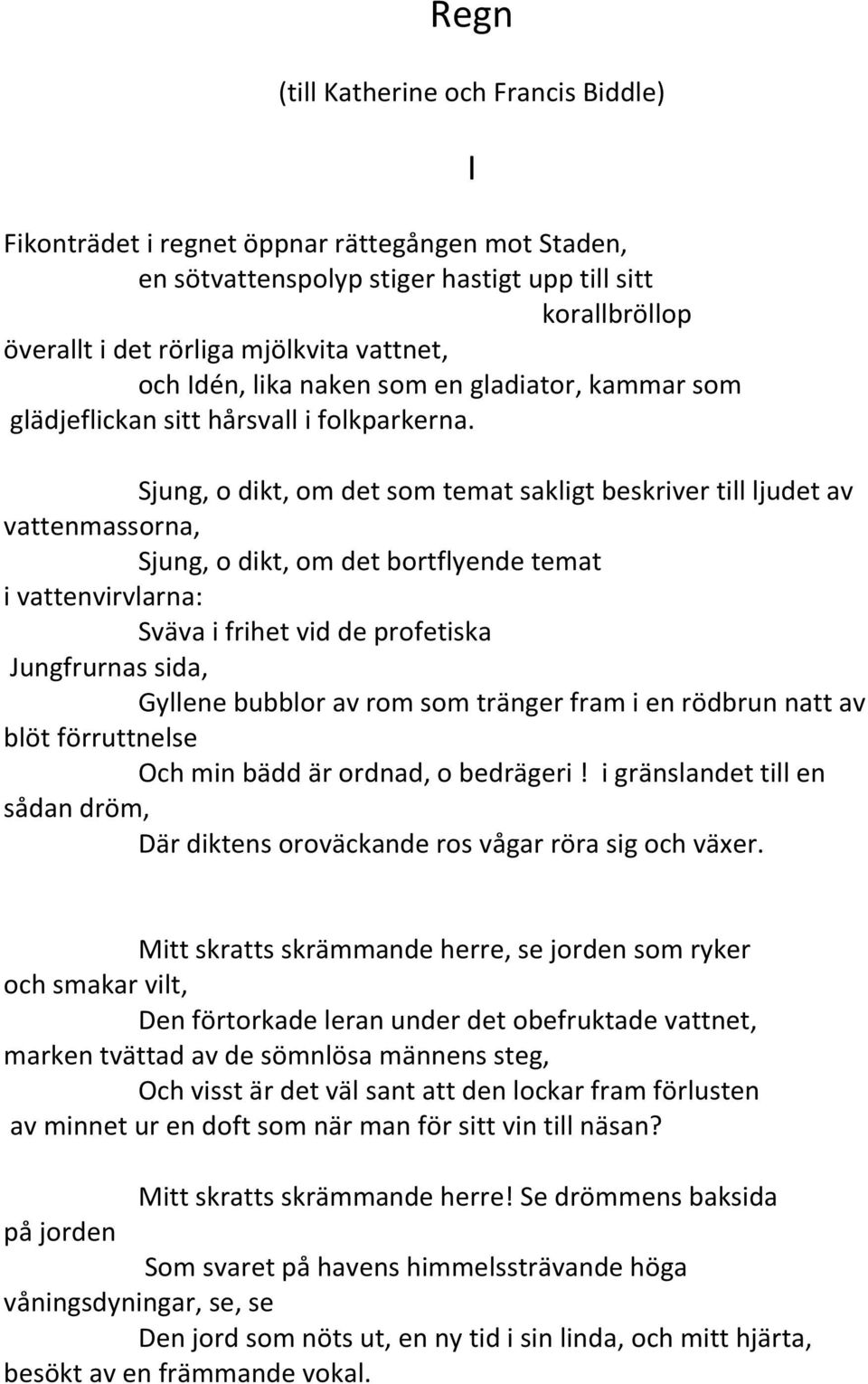 Regn

(till Katherine och Francis Biddle)

I

Fikonträdet i regnet öppnar rättegången mot Staden,
en sötvattenspolyp stiger hastigt upp till sitt
korallbröllop
överallt i det rörliga mjölkvita vattnet,
och Idén, lika naken som en gladiator, kammar som
glädjeflickan sitt hårsvall i folkparkerna.

Sjung, o dikt, om det som temat sakligt beskriver till ljudet av vattenmassorna,
Sjung, o dikt, om det bortflyende temat
i vattenvirvlarna:
Sväva i frihet vid de profetiska
Jungfrurnas sida,
Gyllene bubblor av rom som tränger fram i en rödbrun natt av blöt förruttnelse
Och min bädd är ordnad, o bedrägeri! i gränslandet till en sådan dröm,
Där diktens oroväckande ros vågar röra sig och växer.

Mitt skratts skrämmande herre, se jorden som ryker
och smakar vilt,
Den förtorkade leran under det obefruktade vattnet,
marken tvättad av de sömnlösa männens steg,
Och visst är det väl sant att den lockar fram förlusten
av minnet ur en doft som när man för sitt vin till näsan?

Mitt skratts skrämmande herre! Se drömmens baksida
på jorden
Som svaret på havens himmelssträvande höga
våningsdyningar, se, se
Den jord som nöts ut, en ny tid i sin linda, och mitt hjärta,
besökt av en främmande vokal.